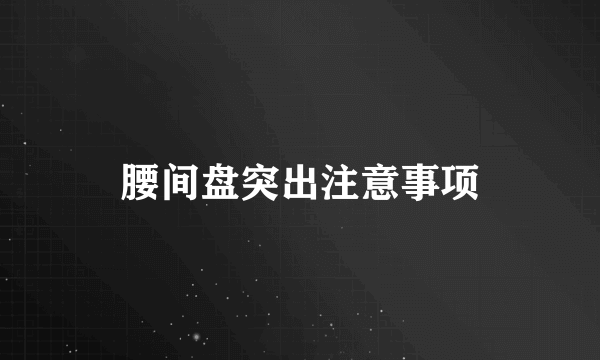 腰间盘突出注意事项